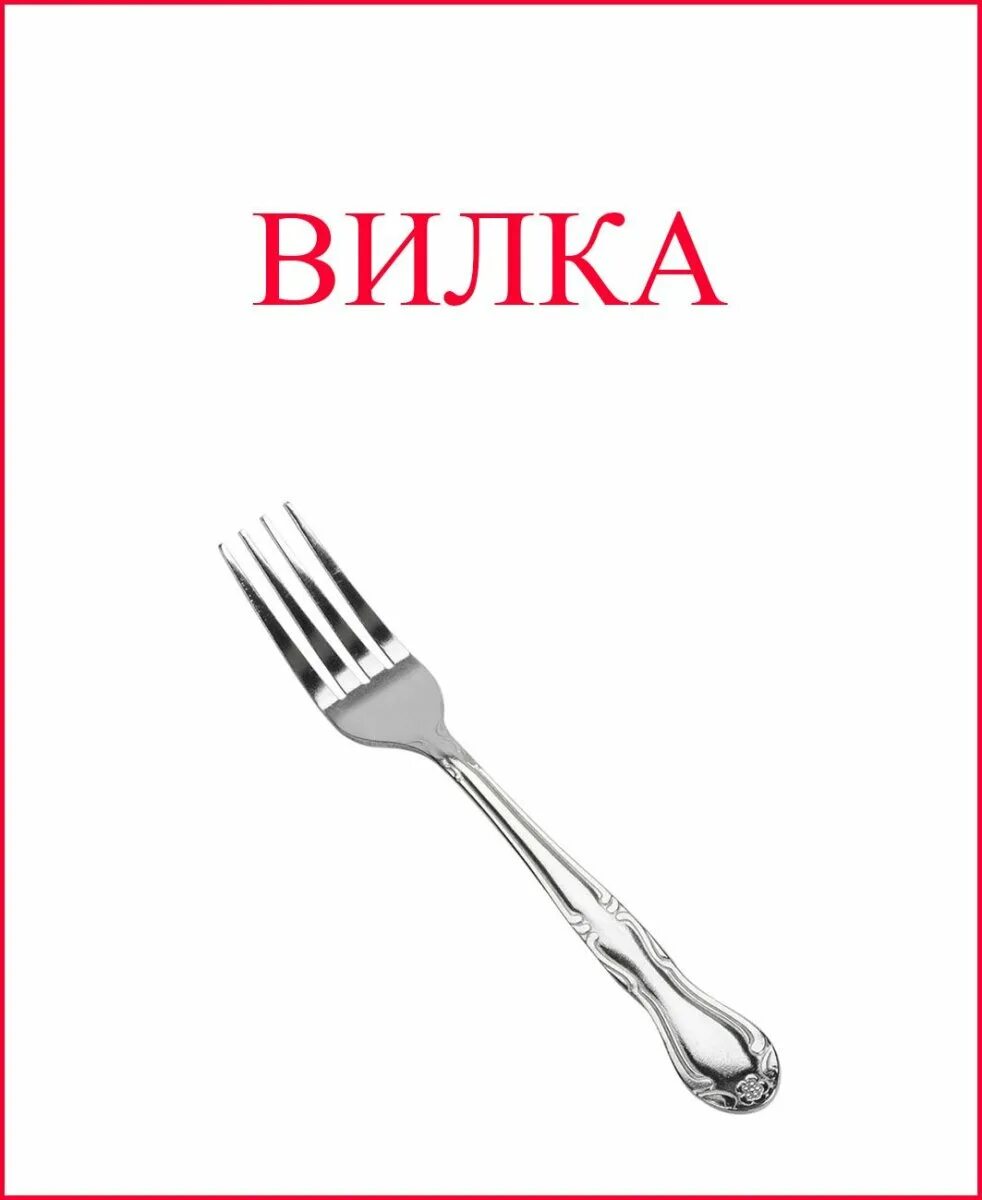 ВИЛКА